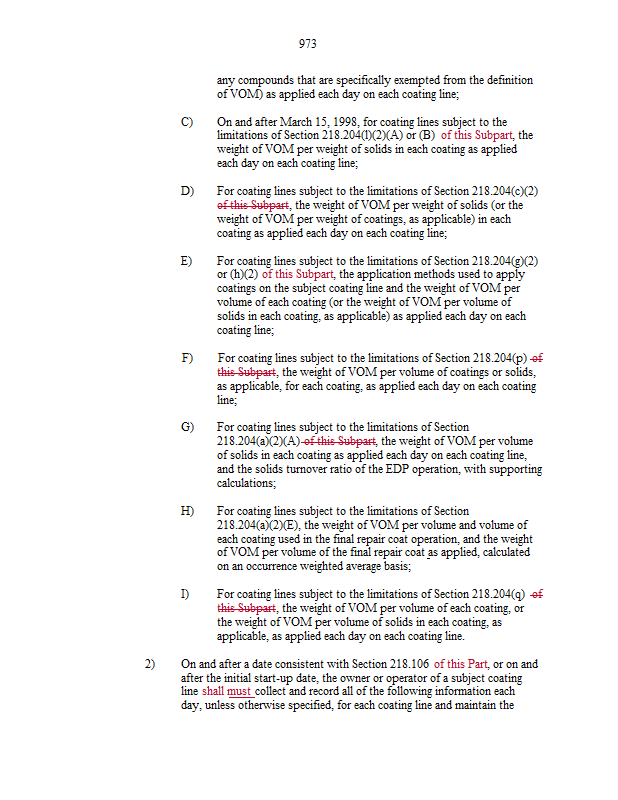 973

any compounds that are specifically exempted from the definition of VOM) as applied each day on each coating line;

C) On and after March 15, 1998, for coating lines subject to the limitations of Section 218.204(l)(2)(A) or (B) of this Subpart, the weight of VOM per weight of solids in each coating as applied each day on each coating line;

D) For coating lines subject to the limitations of Section 218.204(c)(2) of this Subpart, the weight of VOM per weight of solids (or the weight of VOM per weight of coatings, as applicable) in each coating as applied each day on each coating line;

E) For coating lines subject to the limitations of Section 218.204(g)(2) or (h)(2) of this Subpart, the application methods used to apply coatings on the subject coating line and the weight of VOM per volume of each coating (or the weight of VOM per volume of solids in each coating, as applicable) as applied each day on each coating line;

F) For coating lines subject to the limitations of Section 218.204(p) of this Subpart, the weight of VOM per volume of coatings or solids, as applicable, for each coating, as applied each day on each coating line;

G) For coating lines subject to the limitations of Section 218.204(a)(2)(A) of this Subpart, the weight of VOM per volume of solids in each coating as applied each day on each coating line, and the solids turnover ratio of the EDP operation, with supporting calculations;

H) For coating lines subject to the limitations of Section 218.204(a)(2)(E), the weight of VOM per volume and volume of each coating used in the final repair coat operation, and the weight of VOM per volume of the final repair coat as applied, calculated on an occurrence weighted average basis;

I) For coating lines subject to the limitations of Section 218.204(q) of this Subpart, the weight of VOM per volume of each coating, or the weight of VOM per volume of solids in each coating, as applicable, as applied each day on each coating line.

2) On and after a date consistent with Section 218.106 of this Part, or on and after the initial start-up date, the owner or operator of a subject coating line shall must collect and record all of the following information each day, unless otherwise specified, for each coating line and maintain the